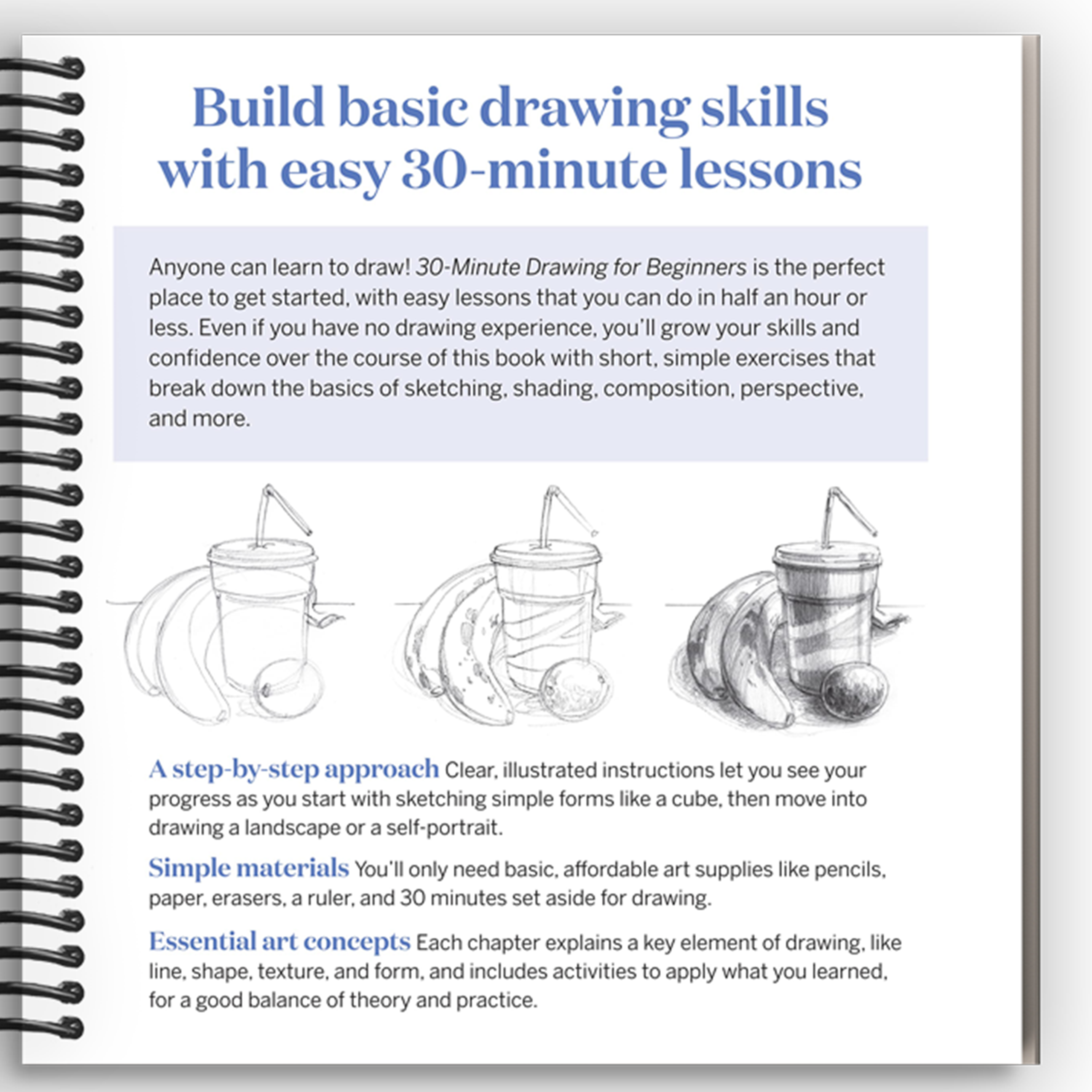 Build basic drawing skills with easy 30-minute lessons

Anyone can learn to draw! 30-Minute Drawing for Beginners is the perfect place to get started, with easy lessons that you can do in half an hour or less. Even if you have no drawing experience, you'll grow your skills and confidence over the course of this book with short, simple exercises that break down the basics of sketching, shading, composition, perspective, and more.

A step-by-step approach Clear, illustrated instructions let you see your progress as you start with sketching simple forms like a cube, then move into drawing a landscape or a self-portrait.

Simple materials You'll only need basic, affordable art supplies like pencils, paper, erasers, a ruler, and 30 minutes set aside for drawing.

Essential art concepts Each chapter explains a key element of drawing, like line, shape, texture, and form, and includes activities to apply what you learned, for a good balance of theory and practice.